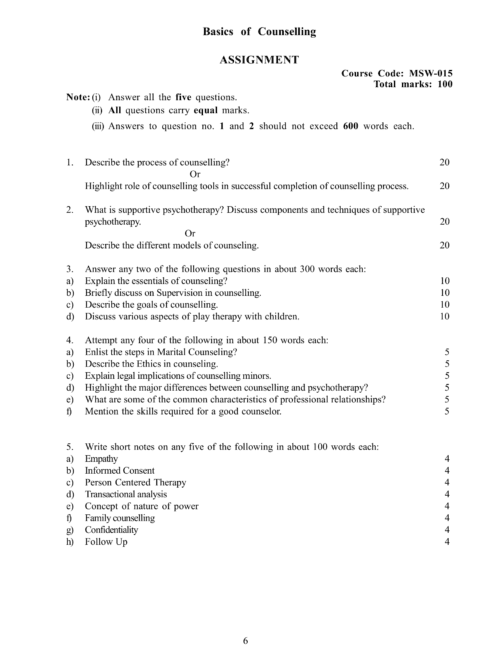 Basics of Counselling

ASSIGNMENT

Course Code: MSW-015
Total marks: 100

Note: (i) Answer all the five questions.
(ii) All questions carry equal marks.
(iii) Answers to question no. 1 and 2 should not exceed 600 words each.

1. Describe the process of counselling? 20
Or
Highlight role of counselling tools in successful completion of counselling process. 20

2. What is supportive psychotherapy? Discuss components and techniques of supportive psychotherapy. 20
Or
Describe the different models of counseling. 20

3. Answer any two of the following questions in about 300 words each:
a) Explain the essentials of counseling? 10
b) Briefly discuss on Supervision in counselling. 10
c) Describe the goals of counselling. 10
d) Discuss various aspects of play therapy with children. 10

4. Attempt any four of the following in about 150 words each:
a) Enlist the steps in Marital Counseling? 5
b) Describe the Ethics in counseling. 5
c) Explain legal implications of counselling minors. 5
d) Highlight the major differences between counselling and psychotherapy? 5
e) What are some of the common characteristics of professional relationships? 5
f) Mention the skills required for a good counselor. 5

5. Write short notes on any five of the following in about 100 words each:
a) Empathy 4
b) Informed Consent 4
c) Person Centered Therapy 4
d) Transactional analysis 4
e) Concept of nature of power 4
f) Family counselling 4
g) Confidentiality 4
h) Follow Up 4

6